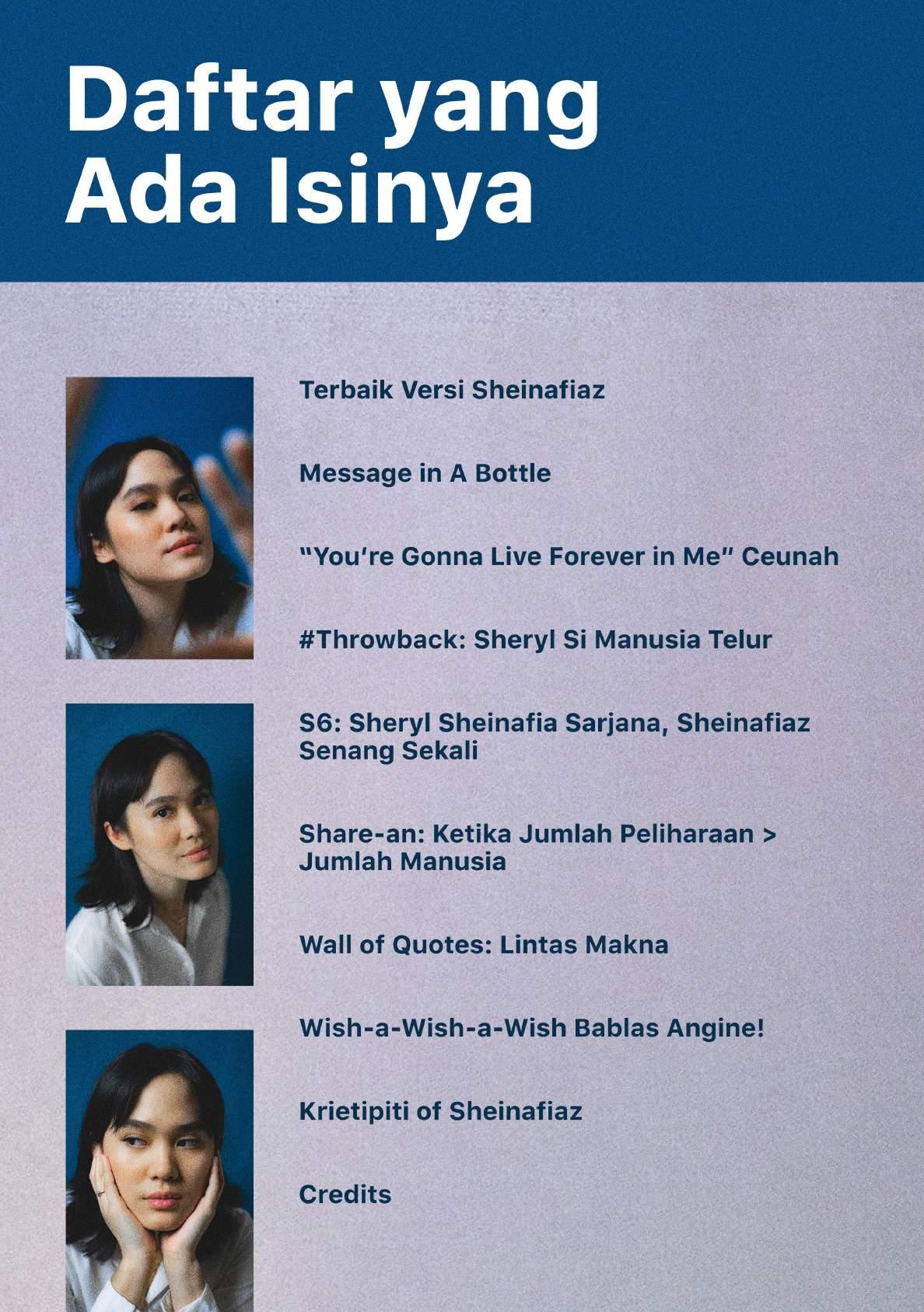 Daftar yang Ada Isinya

Terbaik Versi Sheinafiaz

Message in A Bottle

"You're Gonna Live Forever in Me" Ceunah

#Throwback: Sheryl Si Manusia Telur

S6: Sheryl Sheinafia Sarjana, Sheinafiaz Senang Sekali

Share-an: Ketika Jumlah Peliharaan > Jumlah Manusia

Wall of Quotes: Lintas Makna

Wish-a-Wish-a-Wish Bablas Angine!

Krietipiti of Sheinafiaz

Credits